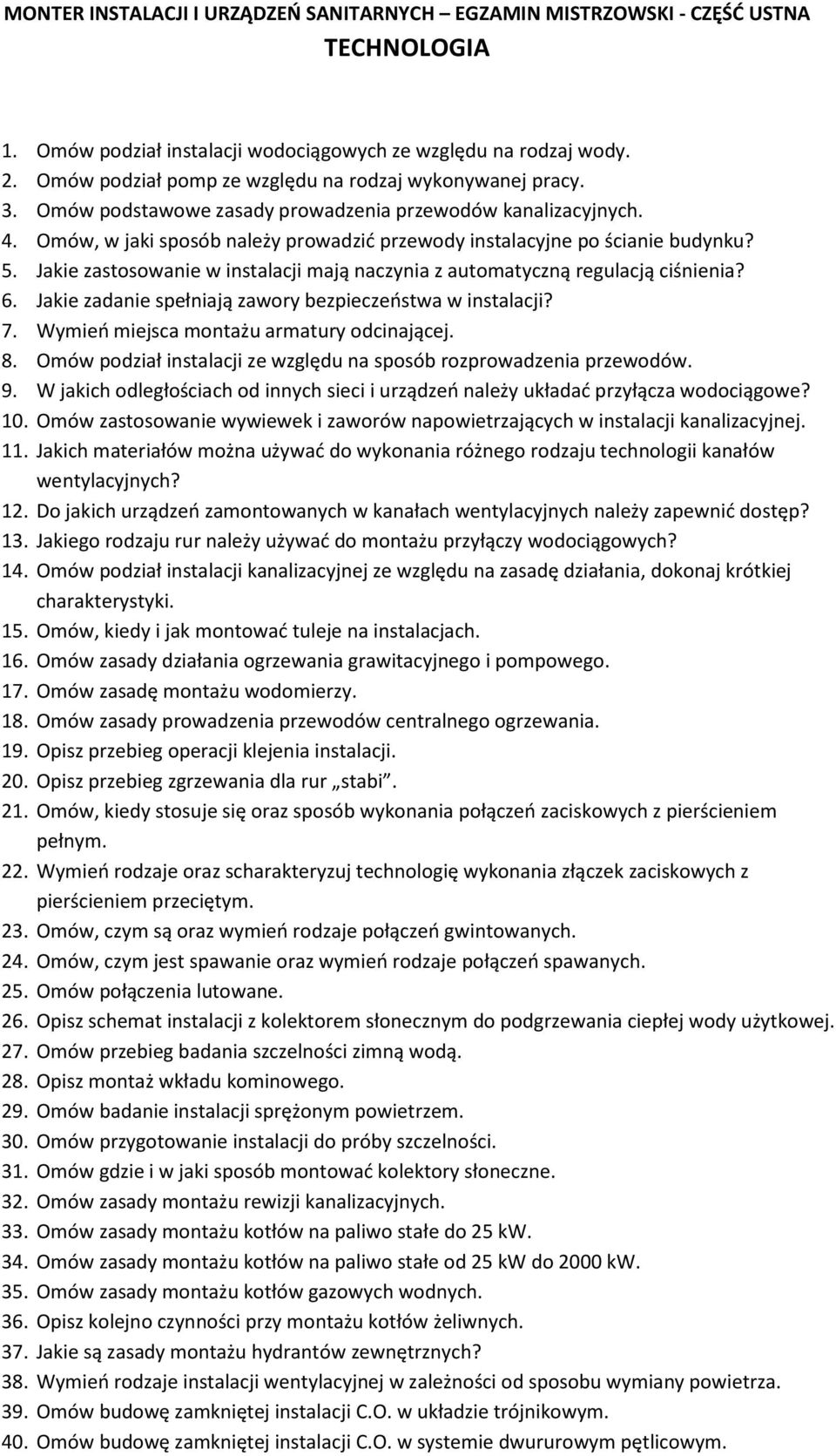 MONTER INSTALACJI I URZĄDZEŃ SANITARNYCH – EGZAMIN MISTRZOWSKI - CZĘŚĆ USTNA
TECHNOLOGIA

1. Omów podział instalacji wodociągowych ze względu na rodzaj wody.
2. Omów podział pomp ze względu na rodzaj wykonywanej pracy.
3. Omów podstawowe zasady prowadzenia przewodów kanalizacyjnych.
4. Omów, w jaki sposób należy prowadzić przewody instalacyjne po ścianie budynku?
5. Jakie zastosowanie w instalacji mają naczynia z automatyczną regulacją ciśnienia?
6. Jakie zadanie spełniają zawory bezpieczeństwa w instalacji?
7. Wymień miejsca montażu armatury odcinającej.
8. Omów podział instalacji ze względu na sposób rozprowadzenia przewodów.
9. W jakich odległościach od innych sieci i urządzeń należy układać przyłącza wodociągowe?
10. Omów zastosowanie wywiewek i zaworów napowietrzających w instalacji kanalizacyjnej.
11. Jakich materiałów można używać do wykonania różnego rodzaju technologii kanałów wentylacyjnych?
12. Do jakich urządzeń zamontowanych w kanałach wentylacyjnych należy zapewnić dostęp?
13. Jakiego rodzaju rur należy używać do montażu przyłączy wodociągowych?
14. Omów podział instalacji kanalizacyjnej ze względu na zasadę działania, dokonaj krótkiej charakterystyki.
15. Omów, kiedy i jak montować tuleje na instalacjach.
16. Omów zasady działania ogrzewania grawitacyjnego i pompowego.
17. Omów zasadę montażu wodomierzy.
18. Omów zasady prowadzenia przewodów centralnego ogrzewania.
19. Opisz przebieg operacji klejenia instalacji.
20. Opisz przebieg zgrzewania dla rur „stabi”.
21. Omów, kiedy stosuje się oraz sposób wykonania połączeń zaciskowych z pierścieniem pełnym.
22. Wymień rodzaje oraz scharakteryzuj technologię wykonania złączek zaciskowych z pierścieniem przeciętym.
23. Omów, czym są oraz wymień rodzaje połączeń gwintowanych.
24. Omów, czym jest spawanie oraz wymień rodzaje połączeń spawanych.
25. Omów połączenia lutowane.
26. Opisz schemat instalacji z kolektorem słonecznym do podgrzewania ciepłej wody użytkowej.
27. Omów przebieg badania szczelności zimną wodą.
28. Opisz montaż wkładu kominowego.
29. Omów badanie instalacji sprężonym powietrzem.
30. Omów przygotowanie instalacji do próby szczelności.
31. Omów gdzie i w jaki sposób montować kolektory słoneczne.
32. Omów zasady montażu rewizji kanalizacyjnych.
33. Omów zasady montażu kotłów na paliwo stałe do 25 kW.
34. Omów zasady montażu kotłów na paliwo stałe od 25 kW do 2000 kW.
35. Omów zasady montażu kotłów gazowych wodnych.
36. Opisz kolejno czynności przy montażu kotłów żeliwnych.
37. Jakie są zasady montażu hydrantów zewnętrznych?
38. Wymień rodzaje instalacji wentylacyjnej w zależności od sposobu wymiany powietrza.
39. Omów budowę zamkniętej instalacji C.O. w układzie trójnikowym.
40. Omów budowę zamkniętej instalacji C.O. w systemie dwururowym pętlicowym.